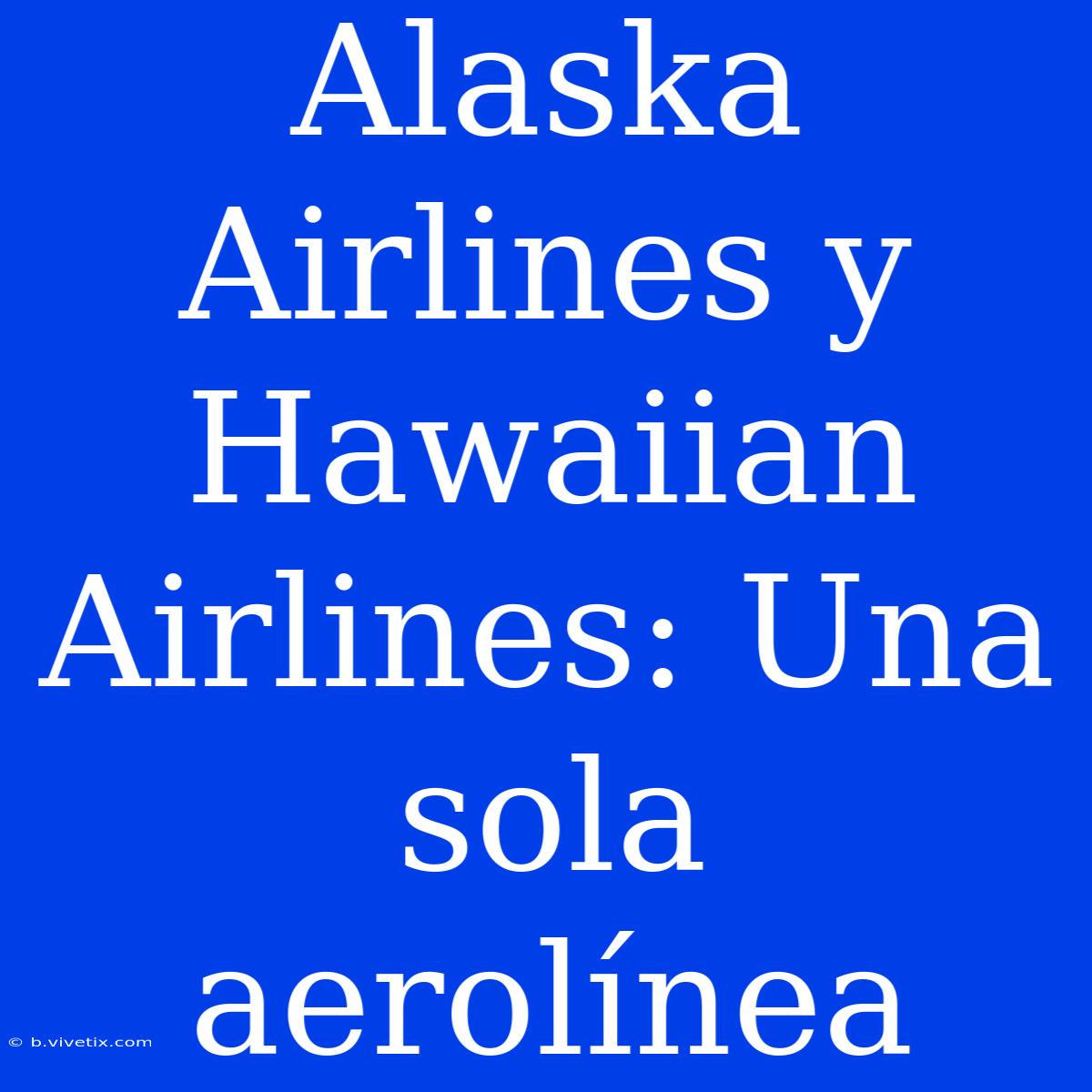 Alaska Airlines y Hawaiian Airlines: Una sola aerolínea

© b.vivetix.com